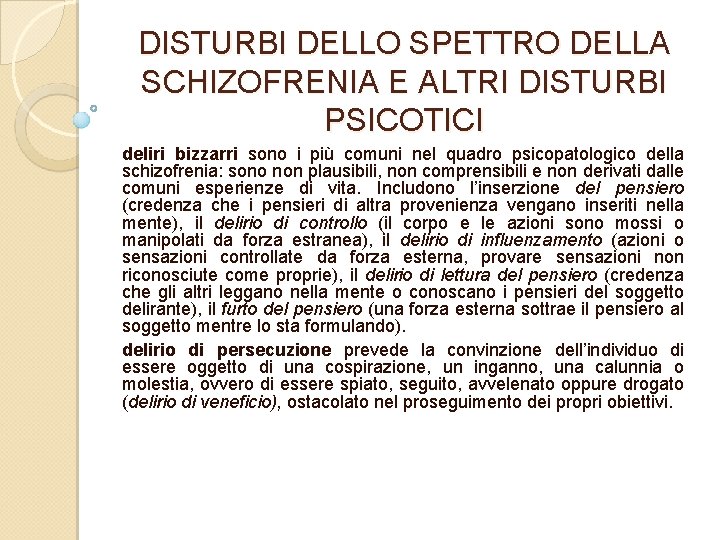 DISTURBI DELLO SPETTRO DELLA SCHIZOFRENIA E ALTRI DISTURBI PSICOTICI

deliri bizzarri sono i più comuni nel quadro psicopatologico della schizofrenia: sono non plausibili, non comprensibili e non derivati dalle comuni esperienze di vita. Includono l'inserzione del pensiero (credenza che i pensieri di altra provenienza vengano inseriti nella mente), il delirio di controllo (il corpo e le azioni sono mossi o manipolati da forza estranea), il delirio di influenzamento (azioni o sensazioni controllate da forza esterna, provare sensazioni non riconosciute come proprie), il delirio di lettura del pensiero (credenza che gli altri leggano nella mente o conoscano i pensieri del soggetto delirante), il furto del pensiero (una forza esterna sottrae il pensiero al soggetto mentre lo sta formulando).

delirio di persecuzione prevede la convinzione dell'individuo di essere oggetto di una cospirazione, un inganno, una calunnia o molestia, ovvero di essere spiato, seguito, avvelenato oppure drogato (delirio di veneficio), ostacolato nel proseguimento dei propri obiettivi.